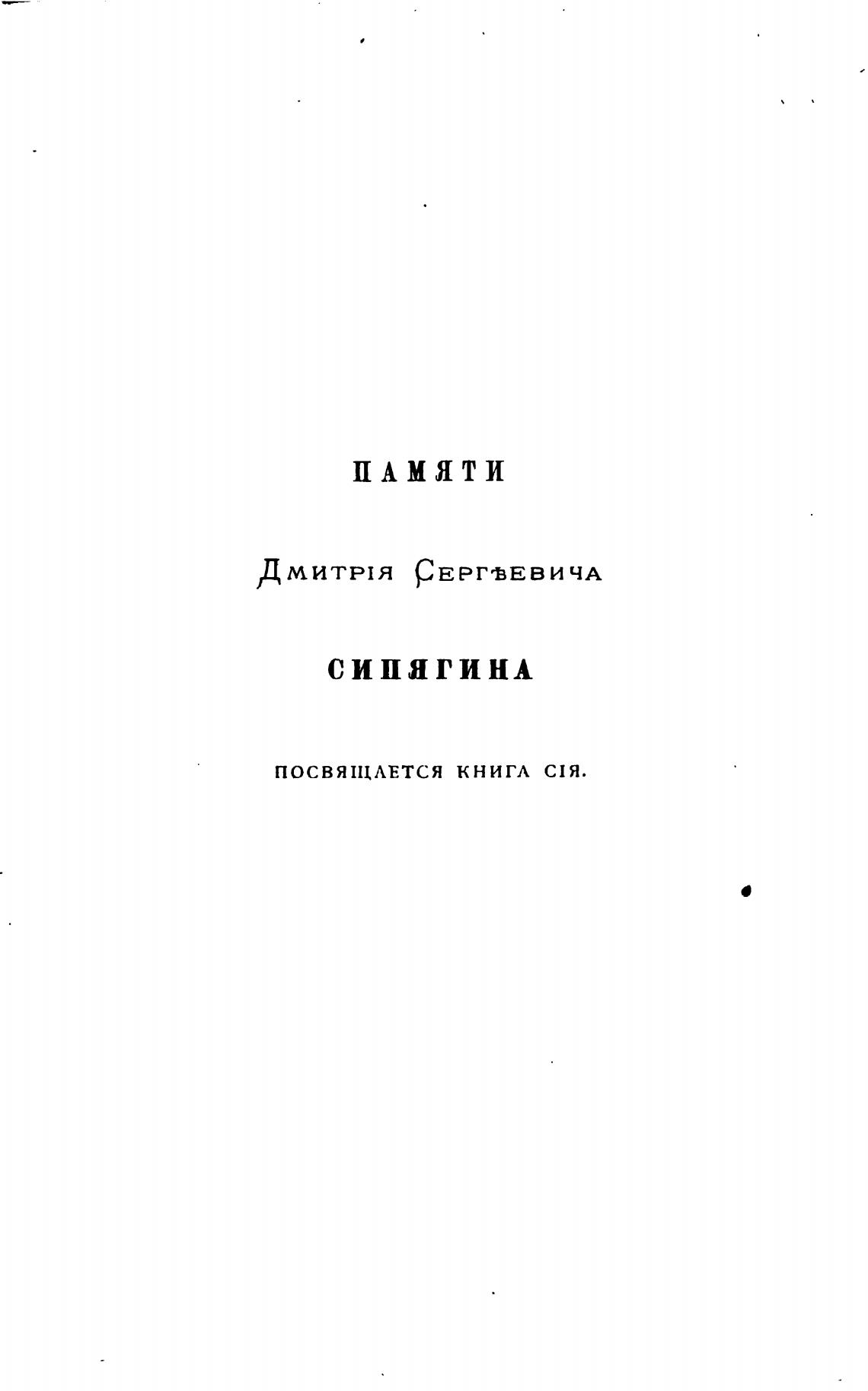 ПАМЯТИ

Дмитрія Сергѣевича

СИПЯГИНА

ПОСВЯЩАЕТСЯ КНИГА СІЯ.